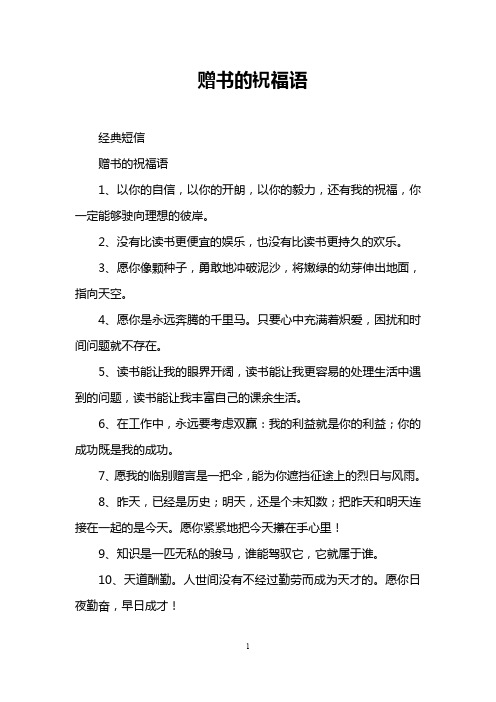 赠书的祝福语

经典短信

赠书的祝福语

1、以你的自信，以你的开朗，以你的毅力，还有我的祝福，你一定能够驶向理想的彼岸。

2、没有比读书更便宜的娱乐，也没有比读书更持久的欢乐。

3、愿你像颗种子，勇敢地冲破泥沙，将嫩绿的幼芽伸出地面，指向天空。

4、愿你是永远奔腾的千里马。只要心中充满着炽爱，困扰和时间问题就不存在。

5、读书能让我的眼界开阔，读书能让我更容易的处理生活中遇到的问题，读书能让我丰富自己的课余生活。

6、在工作中，永远要考虑双赢：我的利益就是你的利益；你的成功既是我的成功。

7、愿我的临别赠言是一把伞，能为你遮挡征途上的烈日与风雨。

8、昨天，已经是历史；明天，还是个未知数；把昨天和明天连接在一起的是今天。愿你紧紧地把今天攥在手心里！

9、知识是一匹无私的骏马，谁能驾驭它，它就属于谁。

10、天道酬勤。人世间没有不经过勤劳而成为天才的。愿你日夜勤奋，早日成才！

1